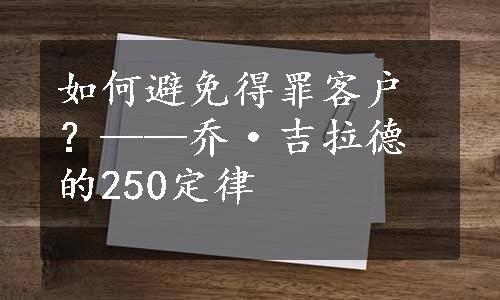 如何避免得罪客户？——乔·吉拉德的250定律